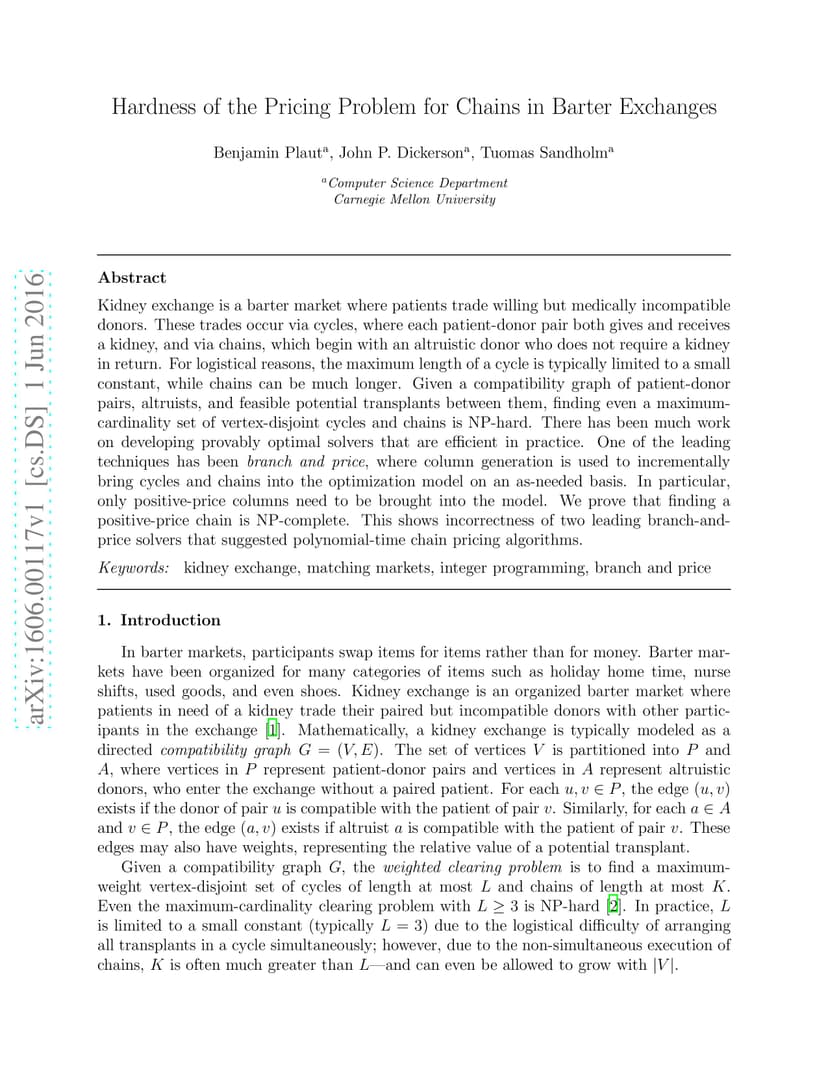 arXiv:1606.00117v1 [cs.DS] 1 Jun 2016

Hardness of the Pricing Problem for Chains in Barter Exchanges

Benjamin Plaut$^a$, John P. Dickerson$^a$, Tuomas Sandholm$^a$

$^a$Computer Science Department
Carnegie Mellon University

Abstract

Kidney exchange is a barter market where patients trade willing but medically incompatible donors. These trades occur via cycles, where each patient-donor pair both gives and receives a kidney, and via chains, which begin with an altruistic donor who does not require a kidney in return. For logistical reasons, the maximum length of a cycle is typically limited to a small constant, while chains can be much longer. Given a compatibility graph of patient-donor pairs, altruists, and feasible potential transplants between them, finding even a maximum-cardinality set of vertex-disjoint cycles and chains is NP-hard. There has been much work on developing provably optimal solvers that are efficient in practice. One of the leading techniques has been branch and price, where column generation is used to incrementally bring cycles and chains into the optimization model on an as-needed basis. In particular, only positive-price columns need to be brought into the model. We prove that finding a positive-price chain is NP-complete. This shows incorrectness of two leading branch-and-price solvers that suggested polynomial-time chain pricing algorithms.

Keywords: kidney exchange, matching markets, integer programming, branch and price

1. Introduction

In barter markets, participants swap items for items rather than for money. Barter markets have been organized for many categories of items such as holiday home time, nurse shifts, used goods, and even shoes. Kidney exchange is an organized barter market where patients in need of a kidney trade their paired but incompatible donors with other participants in the exchange [1]. Mathematically, a kidney exchange is typically modeled as a directed compatibility graph $G = (V, E)$. The set of vertices $V$ is partitioned into $P$ and $A$, where vertices in $P$ represent patient-donor pairs and vertices in $A$ represent altruistic donors, who enter the exchange without a paired patient. For each $u, v \in P$, the edge $(u, v)$ exists if the donor of pair $u$ is compatible with the patient of pair $v$. Similarly, for each $a \in A$ and $v \in P$, the edge $(a, v)$ exists if altruist $a$ is compatible with the patient of pair $v$. These edges may also have weights, representing the relative value of a potential transplant.

Given a compatibility graph $G$, the weighted clearing problem is to find a maximum-weight vertex-disjoint set of cycles of length at most $L$ and chains of length at most $K$. Even the maximum-cardinality clearing problem with $L \geq 3$ is NP-hard [2]. In practice, $L$ is limited to a small constant (typically $L = 3$) due to the logistical difficulty of arranging all transplants in a cycle simultaneously; however, due to the non-simultaneous execution of chains, $K$ is often much greater than $L$—and can even be allowed to grow with $|V|$.